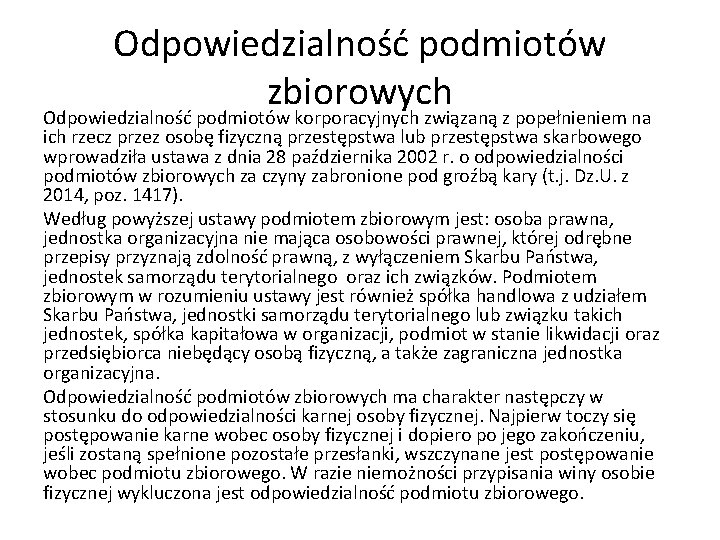 Odpowiedzialność podmiotów zbiorowych

Odpowiedzialność podmiotów korporacyjnych związaną z popełnieniem na ich rzecz przez osobę fizyczną przestępstwa lub przestępstwa skarbowego wprowadziła ustawa z dnia 28 października 2002 r. o odpowiedzialności podmiotów zbiorowych za czyny zabronione pod groźbą kary (t.j. Dz.U. z 2014, poz. 1417).

Według powyższej ustawy podmiotem zbiorowym jest: osoba prawna, jednostka organizacyjna nie mająca osobowości prawnej, której odrębne przepisy przyznają zdolność prawną, z wyłączeniem Skarbu Państwa, jednostek samorządu terytorialnego oraz ich związków. Podmiotem zbiorowym w rozumieniu ustawy jest również spółka handlowa z udziałem Skarbu Państwa, jednostki samorządu terytorialnego lub związku takich jednostek, spółka kapitałowa w organizacji, podmiot w stanie likwidacji oraz przedsiębiorca niebędący osobą fizyczną, a także zagraniczna jednostka organizacyjna.

Odpowiedzialność podmiotów zbiorowych ma charakter następczy w stosunku do odpowiedzialności karnej osoby fizycznej. Najpierw toczy się postępowanie karne wobec osoby fizycznej i dopiero po jego zakończeniu, jeśli zostaną spełnione pozostałe przesłanki, wszczynane jest postępowanie wobec podmiotu zbiorowego. W razie niemożności przypisania winy osobie fizycznej wykluczona jest odpowiedzialność podmiotu zbiorowego.